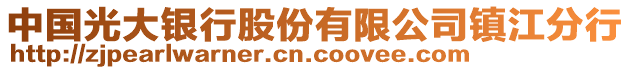 中国光大银行股份有限公司镇江分行
http://zjpearlwarner.cn.coovee.com